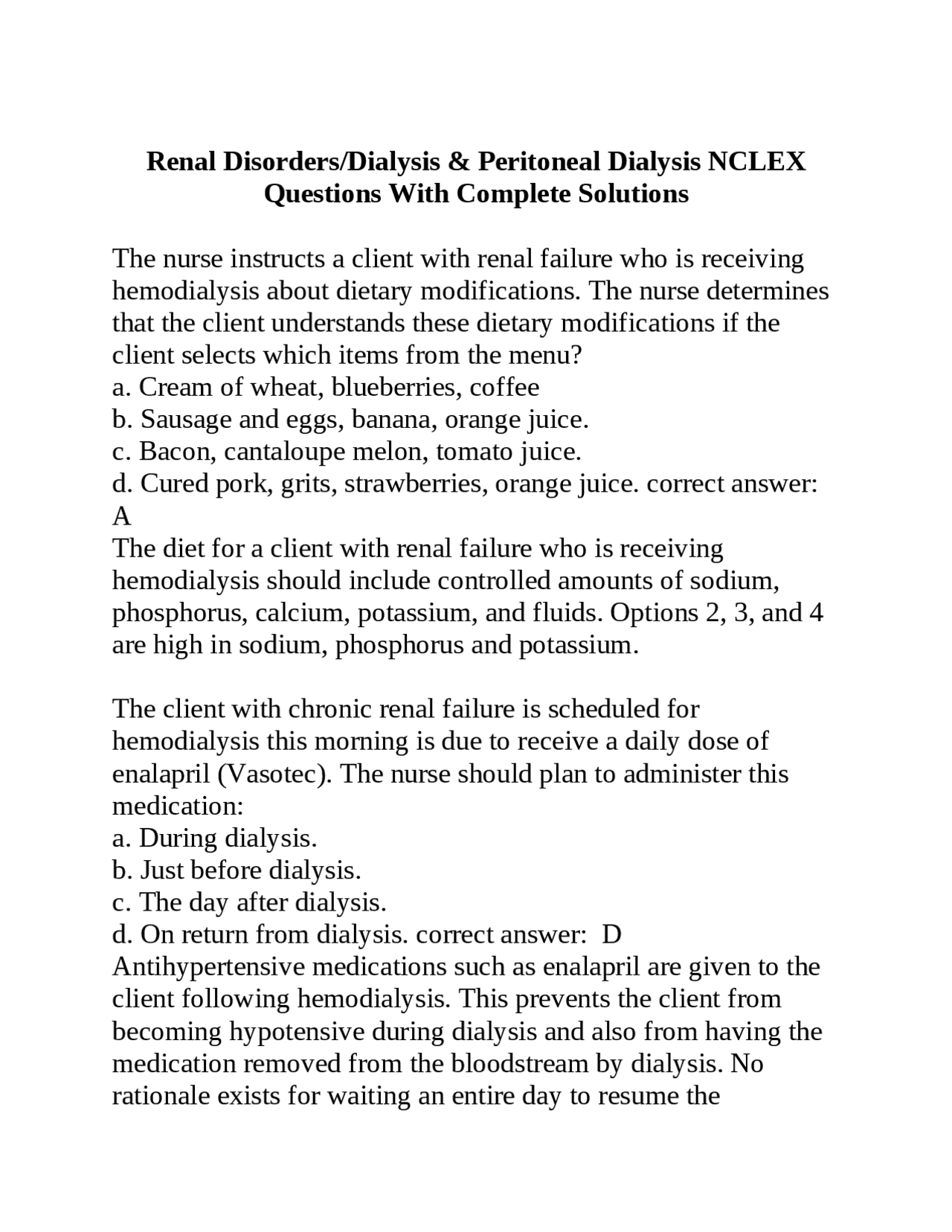 Renal Disorders/Dialysis & Peritoneal Dialysis NCLEX Questions With Complete Solutions

The nurse instructs a client with renal failure who is receiving hemodialysis about dietary modifications. The nurse determines that the client understands these dietary modifications if the client selects which items from the menu?
a. Cream of wheat, blueberries, coffee
b. Sausage and eggs, banana, orange juice.
c. Bacon, cantaloupe melon, tomato juice.
d. Cured pork, grits, strawberries, orange juice. correct answer: A
The diet for a client with renal failure who is receiving hemodialysis should include controlled amounts of sodium, phosphorus, calcium, potassium, and fluids. Options 2, 3, and 4 are high in sodium, phosphorus and potassium.

The client with chronic renal failure is scheduled for hemodialysis this morning is due to receive a daily dose of enalapril (Vasotec). The nurse should plan to administer this medication:
a. During dialysis.
b. Just before dialysis.
c. The day after dialysis.
d. On return from dialysis. correct answer: D
Antihypertensive medications such as enalapril are given to the client following hemodialysis. This prevents the client from becoming hypotensive during dialysis and also from having the medication removed from the bloodstream by dialysis. No rationale exists for waiting an entire day to resume the